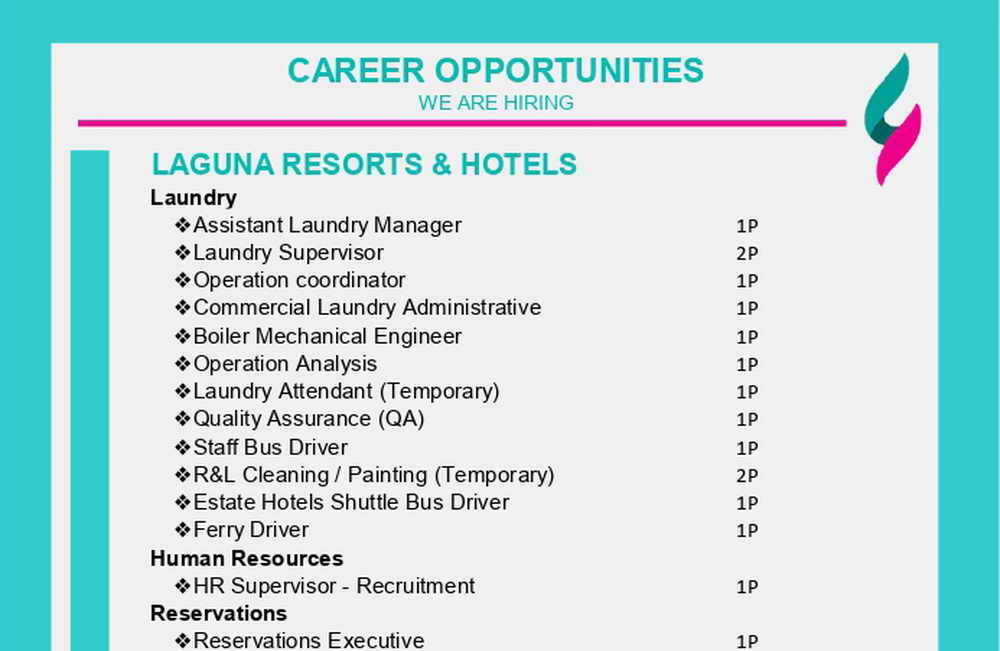 CAREER OPPORTUNITIES
WE ARE HIRING

LAGUNA RESORTS & HOTELS

Laundry
❖Assistant Laundry Manager 1P
❖Laundry Supervisor 2P
❖Operation coordinator 1P
❖Commercial Laundry Administrative 1P
❖Boiler Mechanical Engineer 1P
❖Operation Analysis 1P
❖Laundry Attendant (Temporary) 1P
❖Quality Assurance (QA) 1P
❖Staff Bus Driver 1P
❖R&L Cleaning / Painting (Temporary) 2P
❖Estate Hotels Shuttle Bus Driver 1P
❖Ferry Driver 1P

Human Resources
❖HR Supervisor - Recruitment 1P

Reservations
❖Reservations Executive 1P